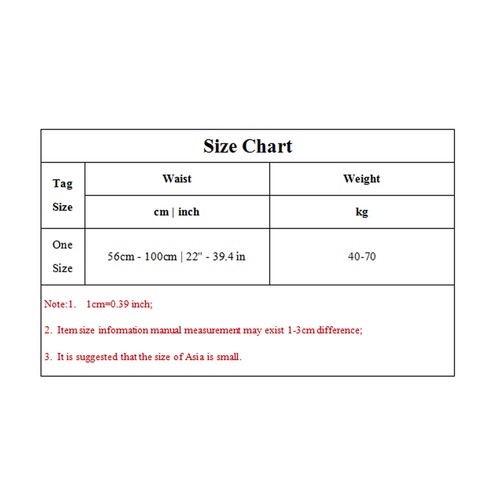 Size Chart

| Tag Size | Waist | Weight |
|---|---|---|
| | cm \| inch | kg |
| One Size | 56cm - 100cm \| 22" - 39.4 in | 40-70 |

Note:1. 1cm=0.39 inch;

2. Item size information manual measurement may exist 1-3cm difference;

3. It is suggested that the size of Asia is small.